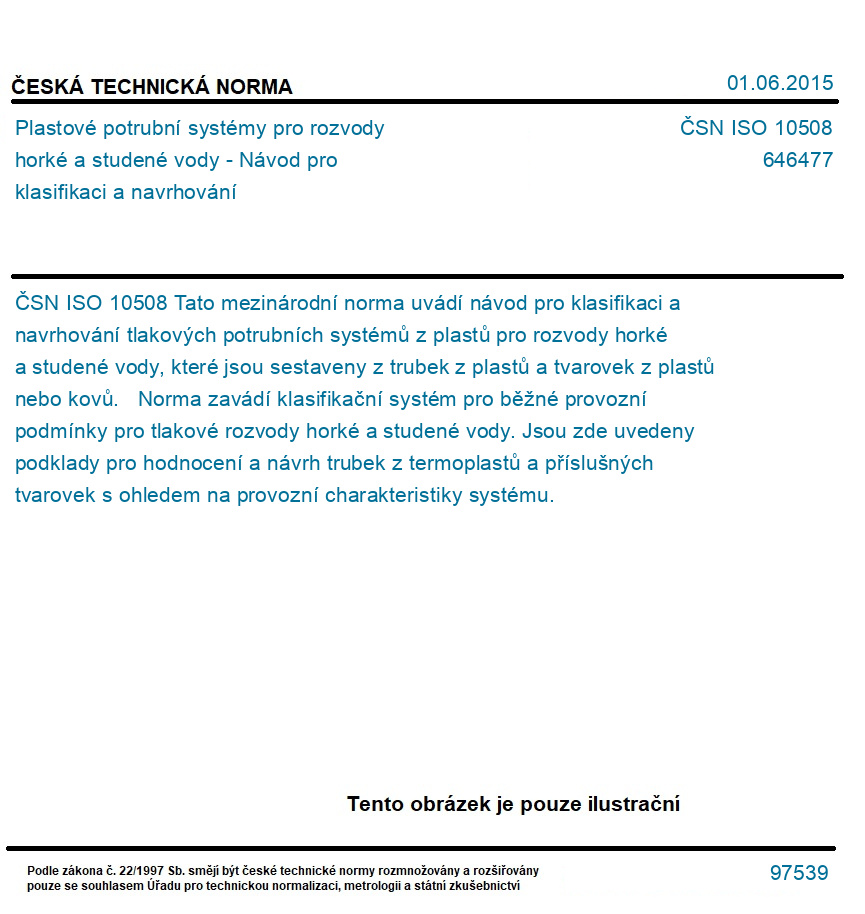 ČESKÁ TECHNICKÁ NORMA

01.06.2015

Plastové potrubní systémy pro rozvody horké a studené vody - Návod pro klasifikaci a navrhování

ČSN ISO 10508
646477

ČSN ISO 10508 Tato mezinárodní norma uvádí návod pro klasifikaci a navrhování tlakových potrubních systémů z plastů pro rozvody horké a studené vody, které jsou sestaveny z trubek z plastů a tvarovek z plastů nebo kovů. Norma zavádí klasifikační systém pro běžné provozní podmínky pro tlakové rozvody horké a studené vody. Jsou zde uvedeny podklady pro hodnocení a návrh trubek z termoplastů a příslušných tvarovek s ohledem na provozní charakteristiky systému.

Tento obrázek je pouze ilustrační

Podle zákona č. 22/1997 Sb. smějí být české technické normy rozmnožovány a rozšiřovány pouze se souhlasem Úřadu pro technickou normalizaci, metrologii a státní zkušebnictví

97539